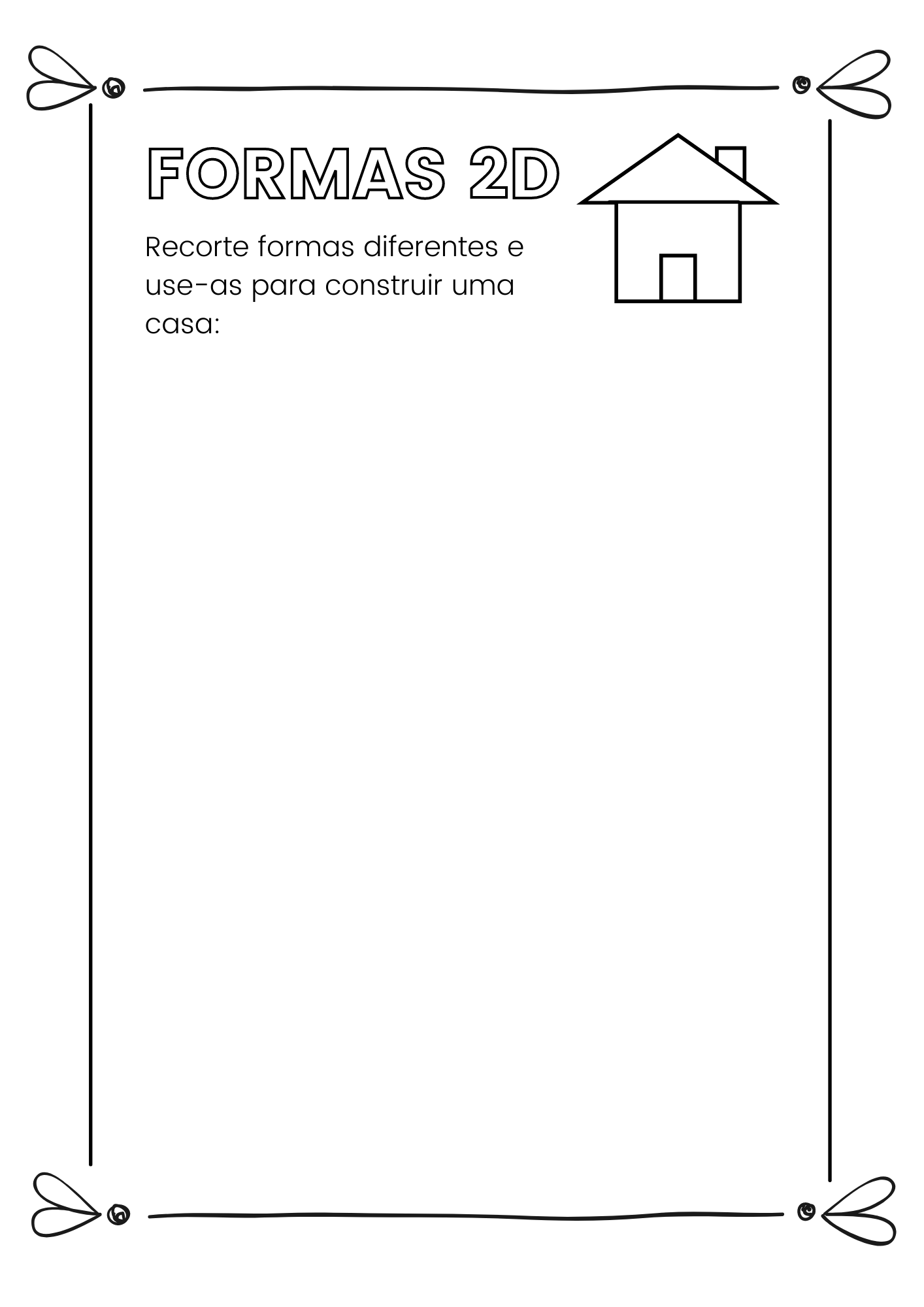 FORMAS 2D

Recorte formas diferentes e use-as para construir uma casa: